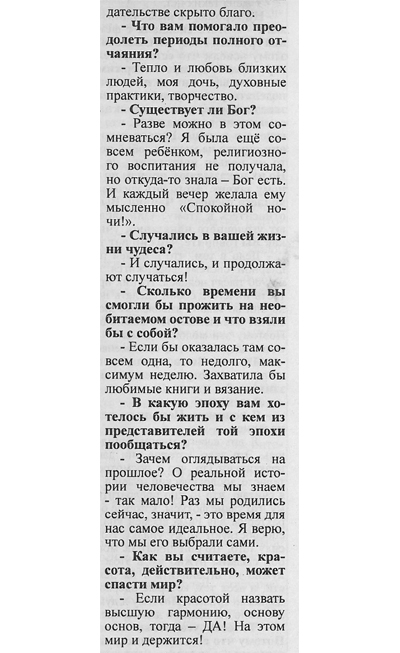 дательстве скрыто благо.

- Что вам помогало преодолеть периоды полного отчаяния?

- Тепло и любовь близких людей, моя дочь, духовные практики, творчество.

- Существует ли Бог?

- Разве можно в этом сомневаться? Я была ещё совсем ребёнком, религиозного воспитания не получала, но откуда-то знала – Бог есть. И каждый вечер желала ему мысленно «Спокойной ночи!».

- Случались в вашей жизни чудеса?

- И случались, и продолжают случаться!

- Сколько времени вы смогли бы прожить на необитаемом остове и что взяли бы с собой?

- Если бы оказалась там совсем одна, то недолго, максимум неделю. Захватила бы любимые книги и вязание.

- В какую эпоху вам хотелось бы жить и с кем из представителей той эпохи пообщаться?

- Зачем оглядываться на прошлое? О реальной истории человечества мы знаем - так мало! Раз мы родились сейчас, значит, - это время для нас самое идеальное. Я верю, что мы его выбрали сами.

- Как вы считаете, красота, действительно, может спасти мир?

- Если красотой назвать высшую гармонию, основу основ, тогда – ДА! На этом мир и держится!